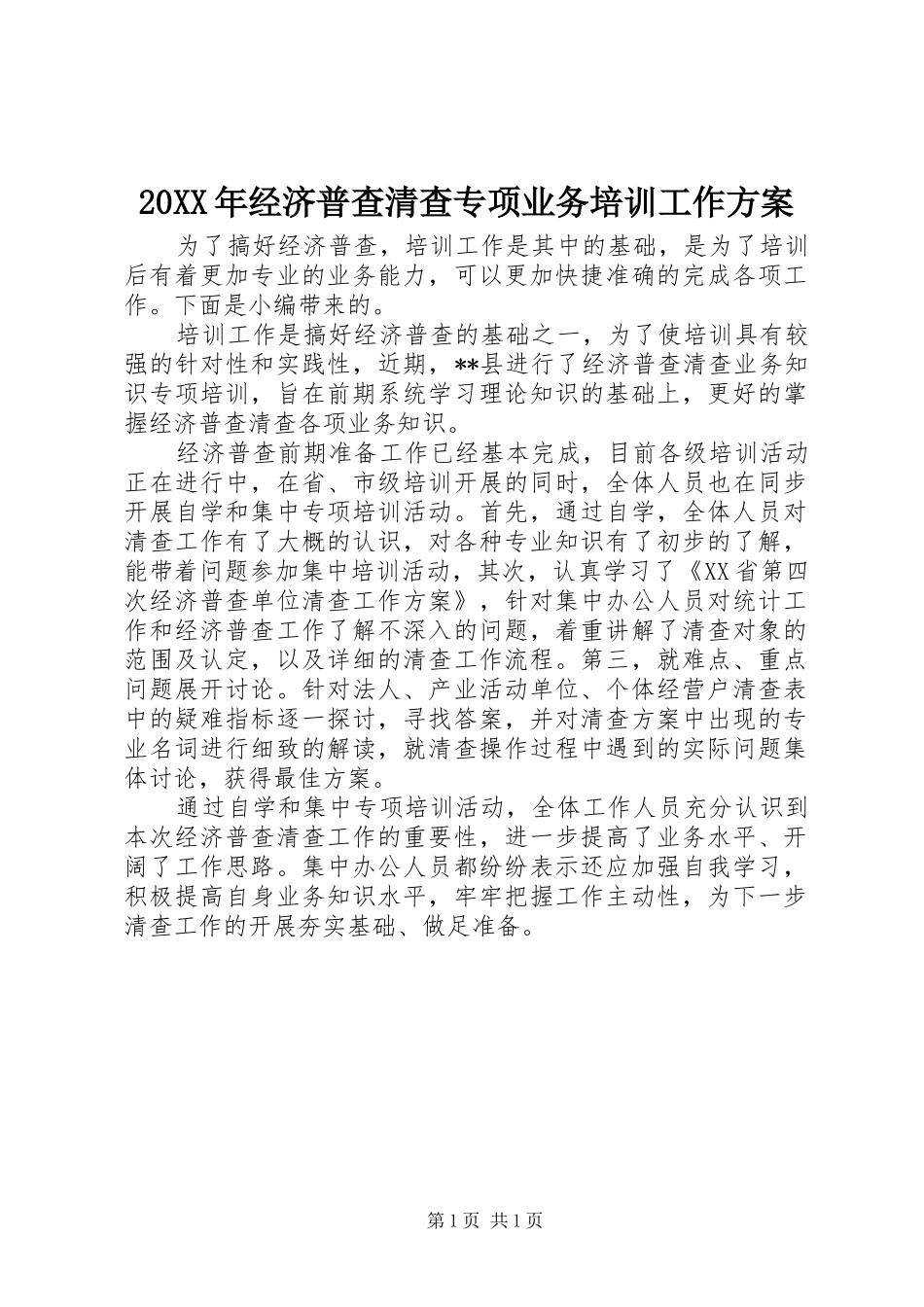 20XX年经济普查清查专项业务培训工作方案

为了搞好经济普查，培训工作是其中的基础，是为了培训后有着更加专业的业务能力，可以更加快捷准确的完成各项工作。下面是小编带来的。

培训工作是搞好经济普查的基础之一，为了使培训具有较强的针对性和实践性，近期，**县进行了经济普查清查业务知识专项培训，旨在前期系统学习理论知识的基础上，更好的掌握经济普查清查各项业务知识。

经济普查前期准备工作已经基本完成，目前各级培训活动正在进行中，在省、市级培训开展的同时，全体人员也在同步开展自学和集中专项培训活动。首先，通过自学，全体人员对清查工作有了大概的认识，对各种专业知识有了初步的了解，能带着问题参加集中培训活动，其次，认真学习了《XX省第四次经济普查单位清查工作方案》，针对集中办公人员对统计工作和经济普查工作了解不深入的问题，着重讲解了清查对象的范围及认定，以及详细的清查工作流程。第三，就难点、重点问题展开讨论。针对法人、产业活动单位、个体经营户清查表中的疑难指标逐一探讨，寻找答案，并对清查方案中出现的专业名词进行细致的解读，就清查操作过程中遇到的实际问题集体讨论，获得最佳方案。

通过自学和集中专项培训活动，全体工作人员充分认识到本次经济普查清查工作的重要性，进一步提高了业务水平、开阔了工作思路。集中办公人员都纷纷表示还应加强自我学习，积极提高自身业务知识水平，牢牢把握工作主动性，为下一步清查工作的开展夯实基础、做足准备。

第1页 共1页